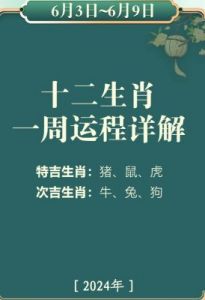 6月3日~6月9日

十二生肖
一周运程详解

特吉生肖：猪、鼠、虎
次吉生肖：牛、兔、狗

[ 2024年 ]